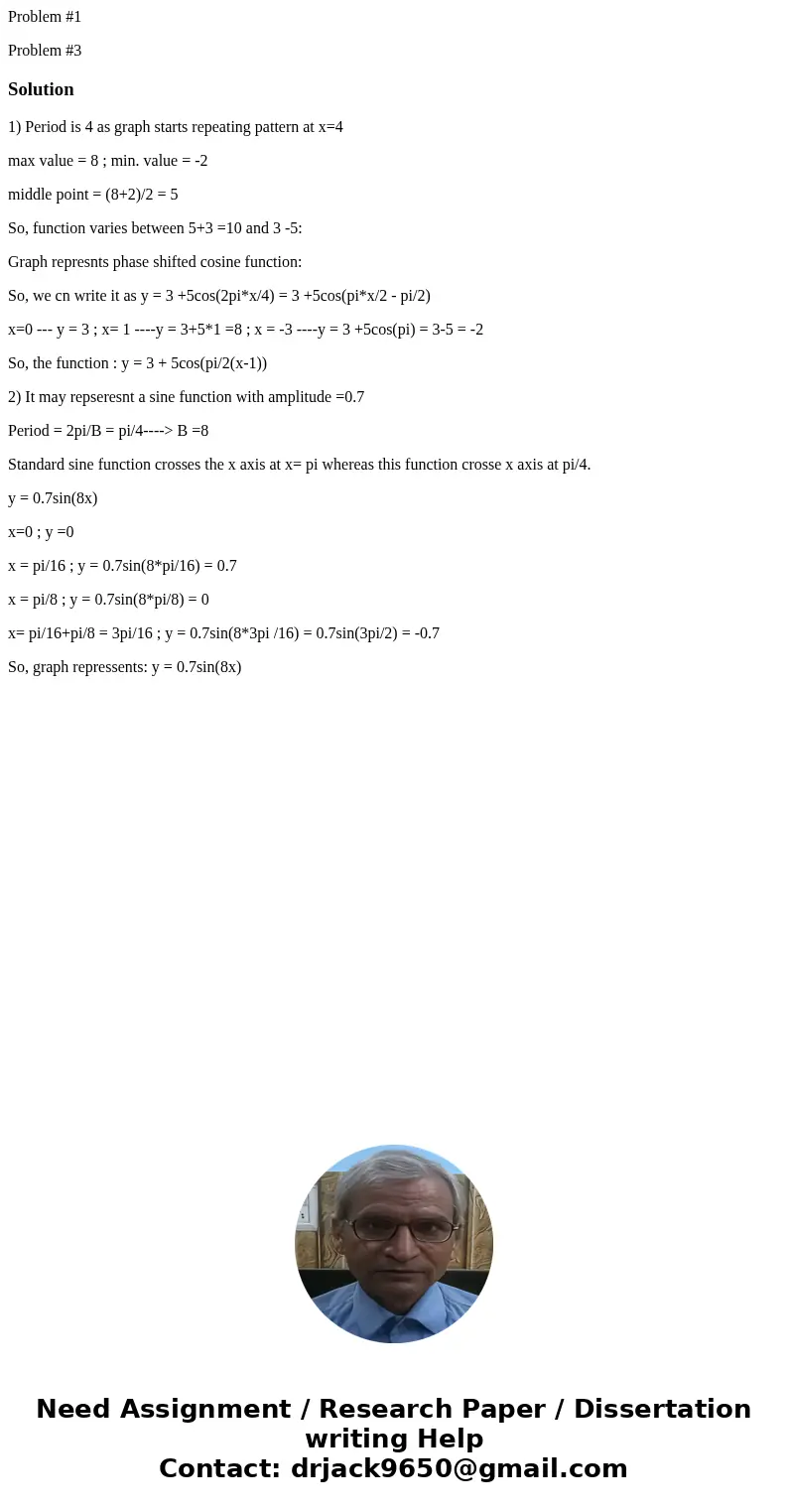 Problem #1

Problem #3

Solution

1) Period is 4 as graph starts repeating pattern at x=4

max value = 8 ; min. value = -2

middle point = (8+2)/2 = 5

So, function varies between 5+3 =10 and 3 -5:

Graph represnts phase shifted cosine function:

So, we cn write it as y = 3 +5cos(2pi*x/4) = 3 +5cos(pi*x/2 - pi/2)

x=0 --- y = 3 ; x= 1 ----y = 3+5*1 =8 ; x = -3 ----y = 3 +5cos(pi) = 3-5 = -2

So, the function : y = 3 + 5cos(pi/2(x-1))

2) It may repseresnt a sine function with amplitude =0.7

Period = 2pi/B = pi/4----> B =8

Standard sine function crosses the x axis at x= pi whereas this function crosse x axis at pi/4.

y = 0.7sin(8x)

x=0 ; y =0

x = pi/16 ; y = 0.7sin(8*pi/16) = 0.7

x = pi/8 ; y = 0.7sin(8*pi/8) = 0

x= pi/16+pi/8 = 3pi/16 ; y = 0.7sin(8*3pi /16) = 0.7sin(3pi/2) = -0.7

So, graph repressents: y = 0.7sin(8x)

Need Assignment / Research Paper / Dissertation writing Help
Contact: drjack9650@gmail.com